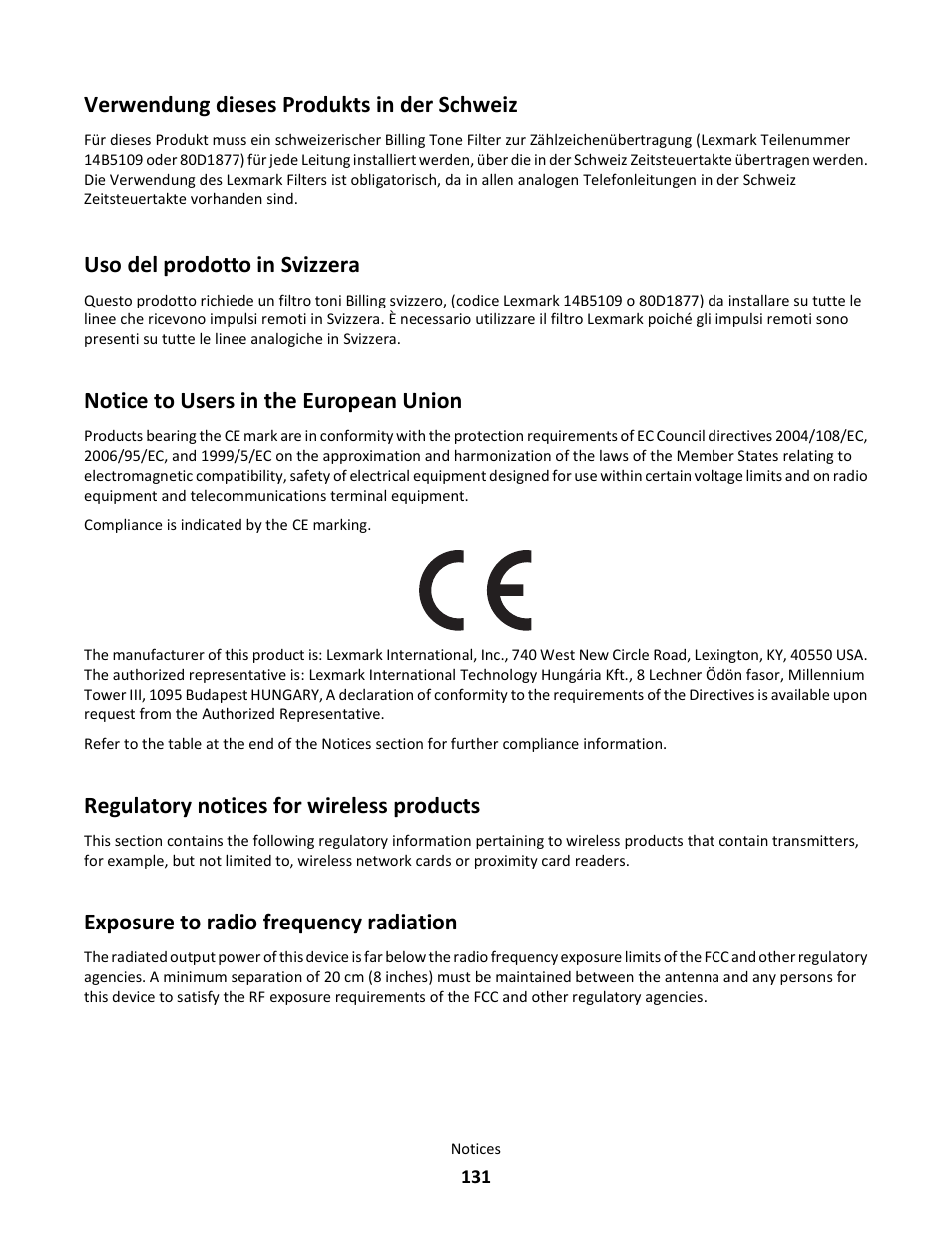 Verwendung dieses Produkts in der Schweiz

Für dieses Produkt muss ein schweizerischer Billing Tone Filter zur Zählzeichenübertragung (Lexmark Teilenummer 14B5109 oder 80D1877) für jede Leitung installiert werden, über die in der Schweiz Zeitsteuertakte übertragen werden. Die Verwendung des Lexmark Filters ist obligatorisch, da in allen analogen Telefonleitungen in der Schweiz Zeitsteuertakte vorhanden sind.

Uso del prodotto in Svizzera

Questo prodotto richiede un filtro toni Billing svizzero, (codice Lexmark 14B5109 o 80D1877) da installare su tutte le linee che ricevono impulsi remoti in Svizzera. È necessario utilizzare il filtro Lexmark poiché gli impulsi remoti sono presenti su tutte le linee analogiche in Svizzera.

Notice to Users in the European Union

Products bearing the CE mark are in conformity with the protection requirements of EC Council directives 2004/108/EC, 2006/95/EC, and 1999/5/EC on the approximation and harmonization of the laws of the Member States relating to electromagnetic compatibility, safety of electrical equipment designed for use within certain voltage limits and on radio equipment and telecommunications terminal equipment.

Compliance is indicated by the CE marking.

CE

The manufacturer of this product is: Lexmark International, Inc., 740 West New Circle Road, Lexington, KY, 40550 USA. The authorized representative is: Lexmark International Technology Hungária Kft., 8 Lechner Ödön fasor, Millennium Tower III, 1095 Budapest HUNGARY, A declaration of conformity to the requirements of the Directives is available upon request from the Authorized Representative.

Refer to the table at the end of the Notices section for further compliance information.

Regulatory notices for wireless products

This section contains the following regulatory information pertaining to wireless products that contain transmitters, for example, but not limited to, wireless network cards or proximity card readers.

Exposure to radio frequency radiation

The radiated output power of this device is far below the radio frequency exposure limits of the FCC and other regulatory agencies. A minimum separation of 20 cm (8 inches) must be maintained between the antenna and any persons for this device to satisfy the RF exposure requirements of the FCC and other regulatory agencies.

Notices
131